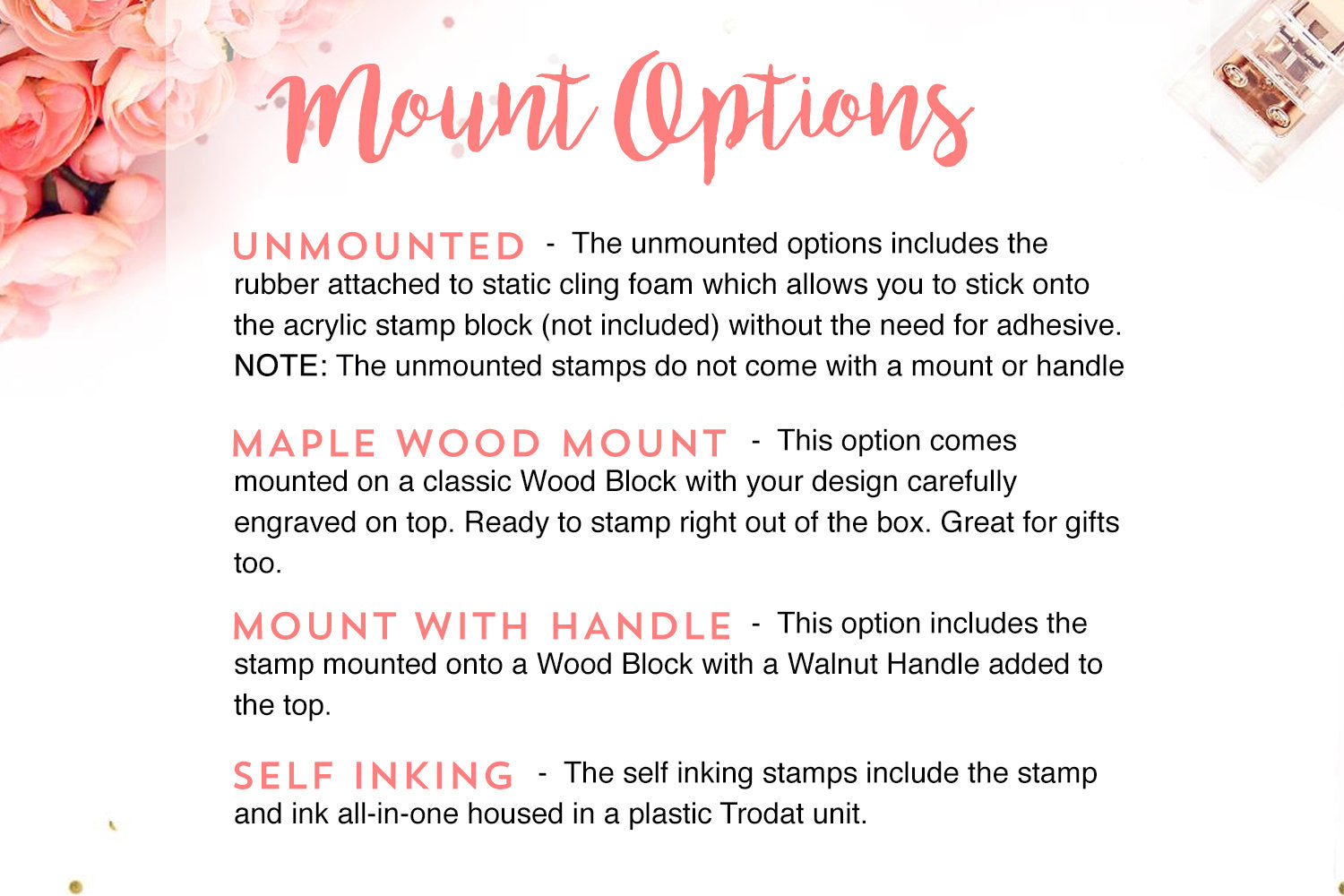 Mount Options

UNMOUNTED - The unmounted options includes the rubber attached to static cling foam which allows you to stick onto the acrylic stamp block (not included) without the need for adhesive. NOTE: The unmounted stamps do not come with a mount or handle

MAPLE WOOD MOUNT - This option comes mounted on a classic Wood Block with your design carefully engraved on top. Ready to stamp right out of the box. Great for gifts too.

MOUNT WITH HANDLE - This option includes the stamp mounted onto a Wood Block with a Walnut Handle added to the top.

SELF INKING - The self inking stamps include the stamp and ink all-in-one housed in a plastic Trodat unit.